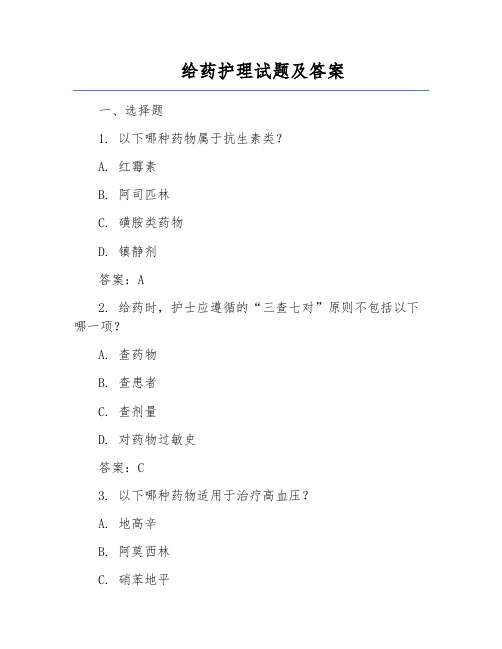 给药护理试题及答案

一、选择题

1. 以下哪种药物属于抗生素类？

A. 红霉素

B. 阿司匹林

C. 磺胺类药物

D. 镇静剂

答案：A

2. 给药时，护士应遵循的“三查七对”原则不包括以下哪一项？

A. 查药物

B. 查患者

C. 查剂量

D. 对药物过敏史

答案：C

3. 以下哪种药物适用于治疗高血压？

A. 地高辛

B. 阿莫西林

C. 硝苯地平